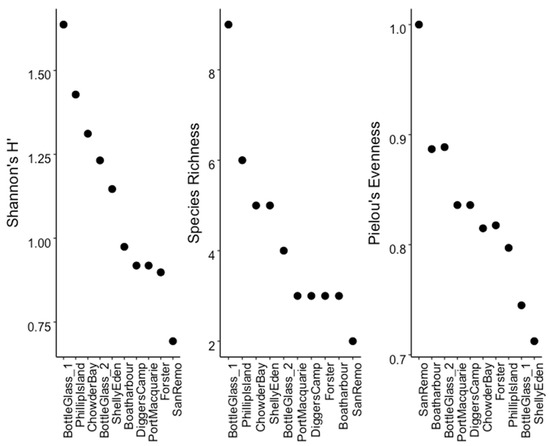 Shannon's H'

1.50
1.25
1.00
0.75

BottleGlass_1
PhillipIsland
ChowderBay
BottleGlass_2
ShellyEden
Boatharbour
DiggersCamp
PortMacquarie
Forster
SanRemo

Species Richness

8
6
4
2

BottleGlass_1
PhillipIsland
ChowderBay
ShellyEden
BottleGlass_2
PortMacquarie
DiggersCamp
Forster
Boatharbour
SanRemo

Pielou's Evenness

1.0
0.9
0.8
0.7

SanRemo
Boatharbour
BottleGlass_2
PortMacquarie
DiggersCamp
ChowderBay
Forster
PhillipIsland
BottleGlass_1
ShellyEden